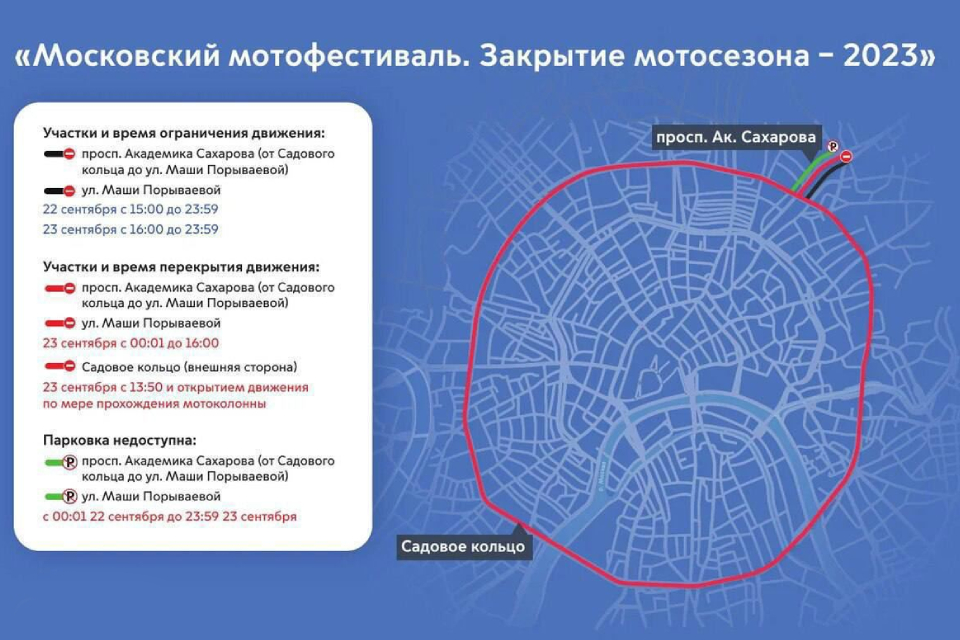 «Московский мотофестиваль. Закрытие мотосезона – 2023»

Участки и время ограничения движения:
просп. Академика Сахарова (от Садового кольца до ул. Маши Порываевой)
ул. Маши Порываевой
22 сентября с 15:00 до 23:59
23 сентября с 16:00 до 23:59

Участки и время перекрытия движения:
просп. Академика Сахарова (от Садового кольца до ул. Маши Порываевой)
ул. Маши Порываевой
23 сентября с 00:01 до 16:00
Садовое кольцо (внешняя сторона)
23 сентября с 13:50 и открытием движения по мере прохождения мотоколонны

Парковка недоступна:
просп. Академика Сахарова (от Садового кольца до ул. Маши Порываевой)
ул. Маши Порываевой
с 00:01 22 сентября до 23:59 23 сентября

просп. Ак. Сахарова

Садовое кольцо